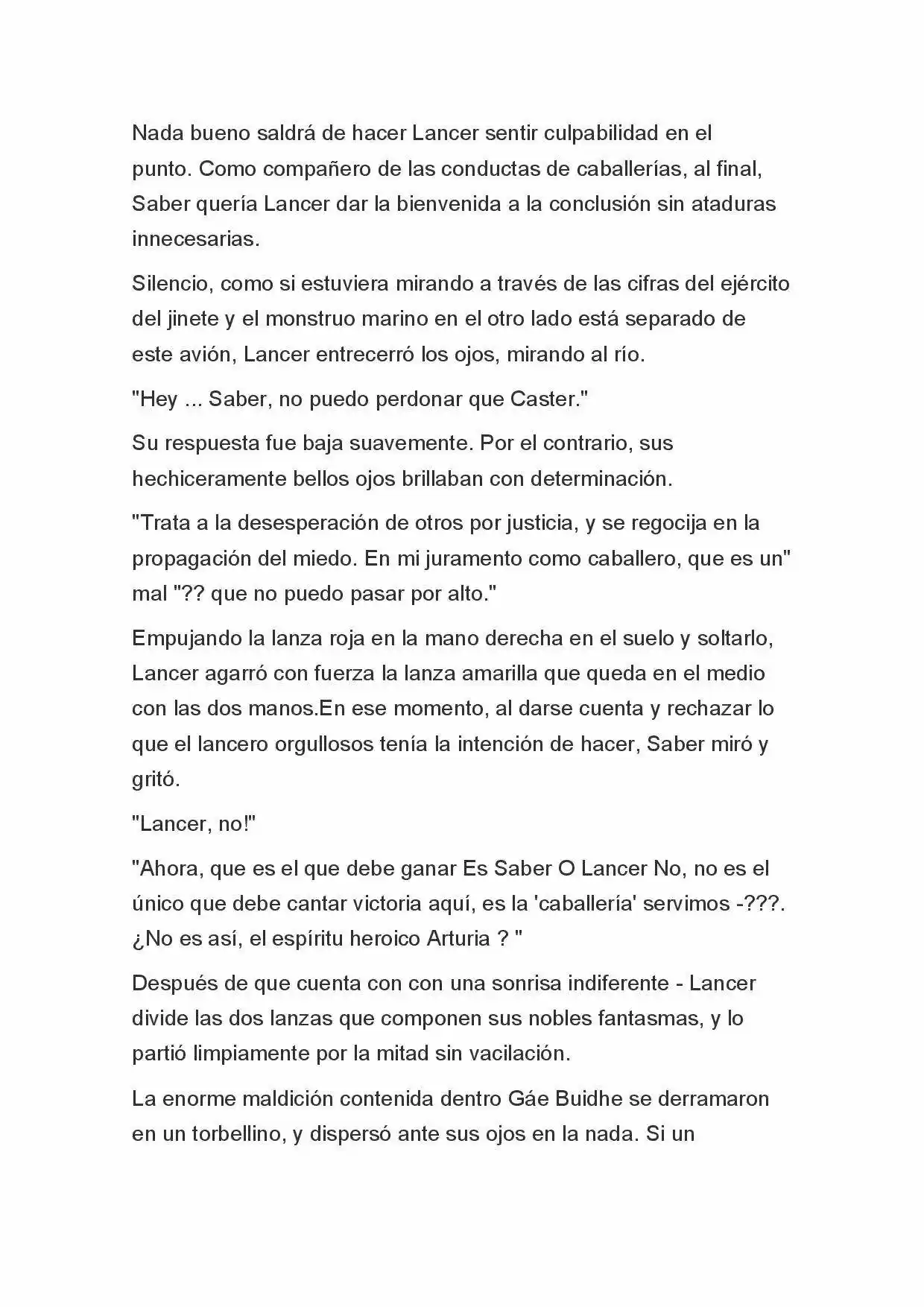 Nada bueno saldrá de hacer Lancer sentir culpabilidad en el punto. Como compañero de las conductas de caballerías, al final, Saber quería Lancer dar la bienvenida a la conclusión sin ataduras innecesarias.

Silencio, como si estuviera mirando a través de las cifras del ejército del jinete y el monstruo marino en el otro lado está separado de este avión, Lancer entrecerró los ojos, mirando al río.

"Hey ... Saber, no puedo perdonar que Caster."

Su respuesta fue baja suavemente. Por el contrario, sus hechiceramente bellos ojos brillaban con determinación.

"Trata a la desesperación de otros por justicia, y se regocija en la propagación del miedo. En mi juramento como caballero, que es un" mal "?? que no puedo pasar por alto."

Empujando la lanza roja en la mano derecha en el suelo y soltarlo, Lancer agarró con fuerza la lanza amarilla que queda en el medio con las dos manos.En ese momento, al darse cuenta y rechazar lo que el lancero orgullosos tenía la intención de hacer, Saber miró y gritó.

"Lancer, no!"

"Ahora, que es el que debe ganar Es Saber O Lancer No, no es el único que debe cantar victoria aquí, es la 'caballería' servimos -???. ¿No es así, el espíritu heroico Arturia ? "

Después de que cuenta con con una sonrisa indiferente - Lancer divide las dos lanzas que componen sus nobles fantasmas, y lo partió limpiamente por la mitad sin vacilación.

La enorme maldición contenida dentro Gáe Buidhe se derramaron en un torbellino, y dispersó ante sus ojos en la nada. Si un